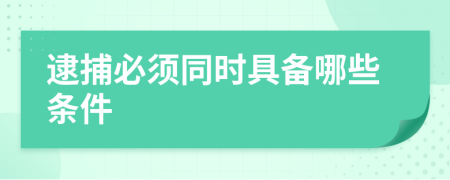 逮捕必须同时具备哪些条件